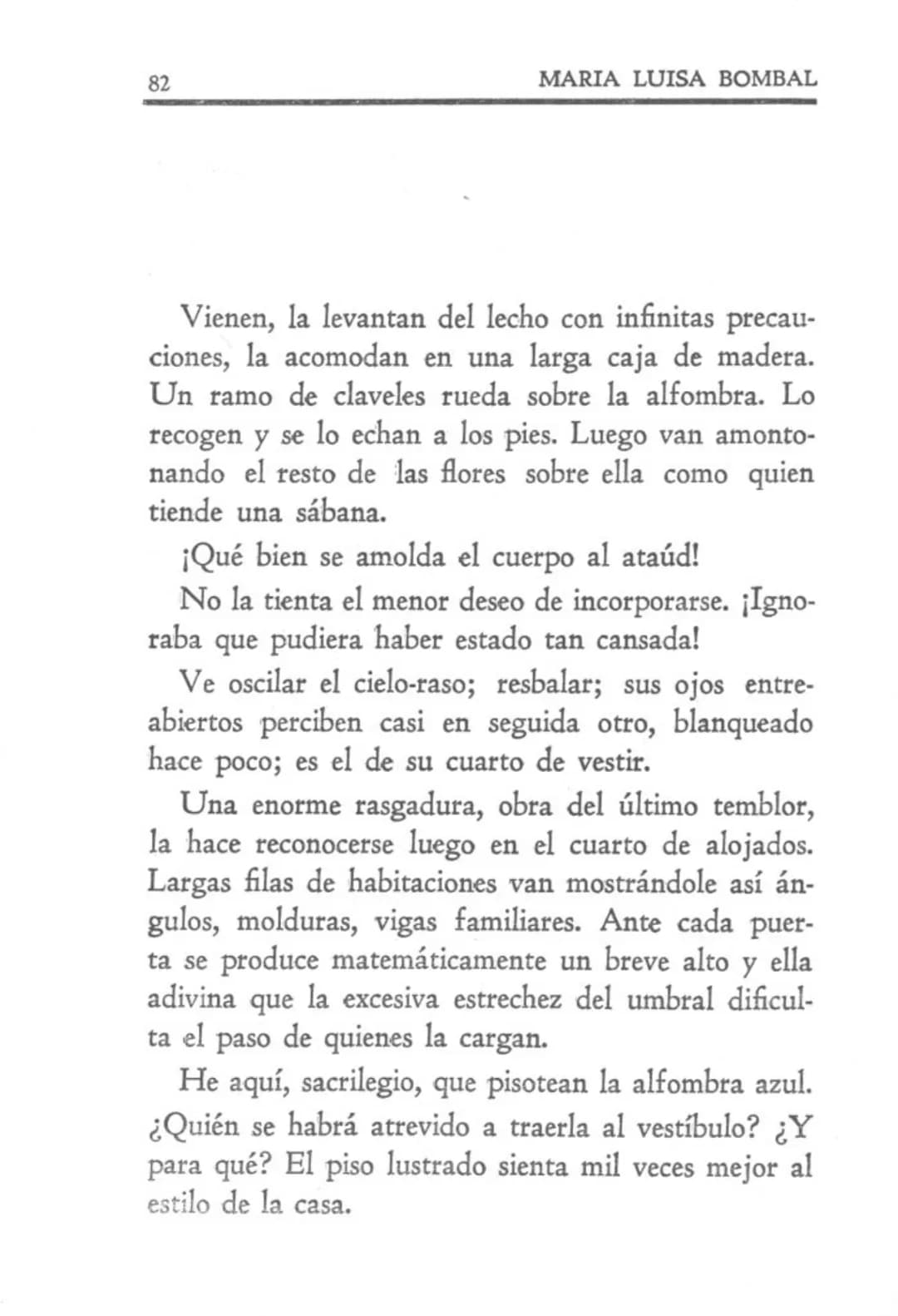 82 MARIA LUISA BOMBAL

Vienen, la levantan del lecho con infinitas precauciones, la acomodan en una larga caja de madera. Un ramo de claveles rueda sobre la alfombra. Lo recogen y se lo echan a los pies. Luego van amontonando el resto de las flores sobre ella como quien tiende una sábana.

¡Qué bien se amolda el cuerpo al ataúd!

No la tienta el menor deseo de incorporarse. ¡Ignoraba que pudiera haber estado tan cansada!

Ve oscilar el cielo-raso; resbalar; sus ojos entreabiertos perciben casi en seguida otro, blanqueado hace poco; es el de su cuarto de vestir.

Una enorme rasgadura, obra del último temblor, la hace reconocerse luego en el cuarto de alojados. Largas filas de habitaciones van mostrándole así ángulos, molduras, vigas familiares. Ante cada puerta se produce matemáticamente un breve alto y ella adivina que la excesiva estrechez del umbral dificulta el paso de quienes la cargan.

He aquí, sacrilegio, que pisotean la alfombra azul. ¿Quién se habrá atrevido a traerla al vestíbulo? ¿Y para qué? El piso lustrado sienta mil veces mejor al estilo de la casa.